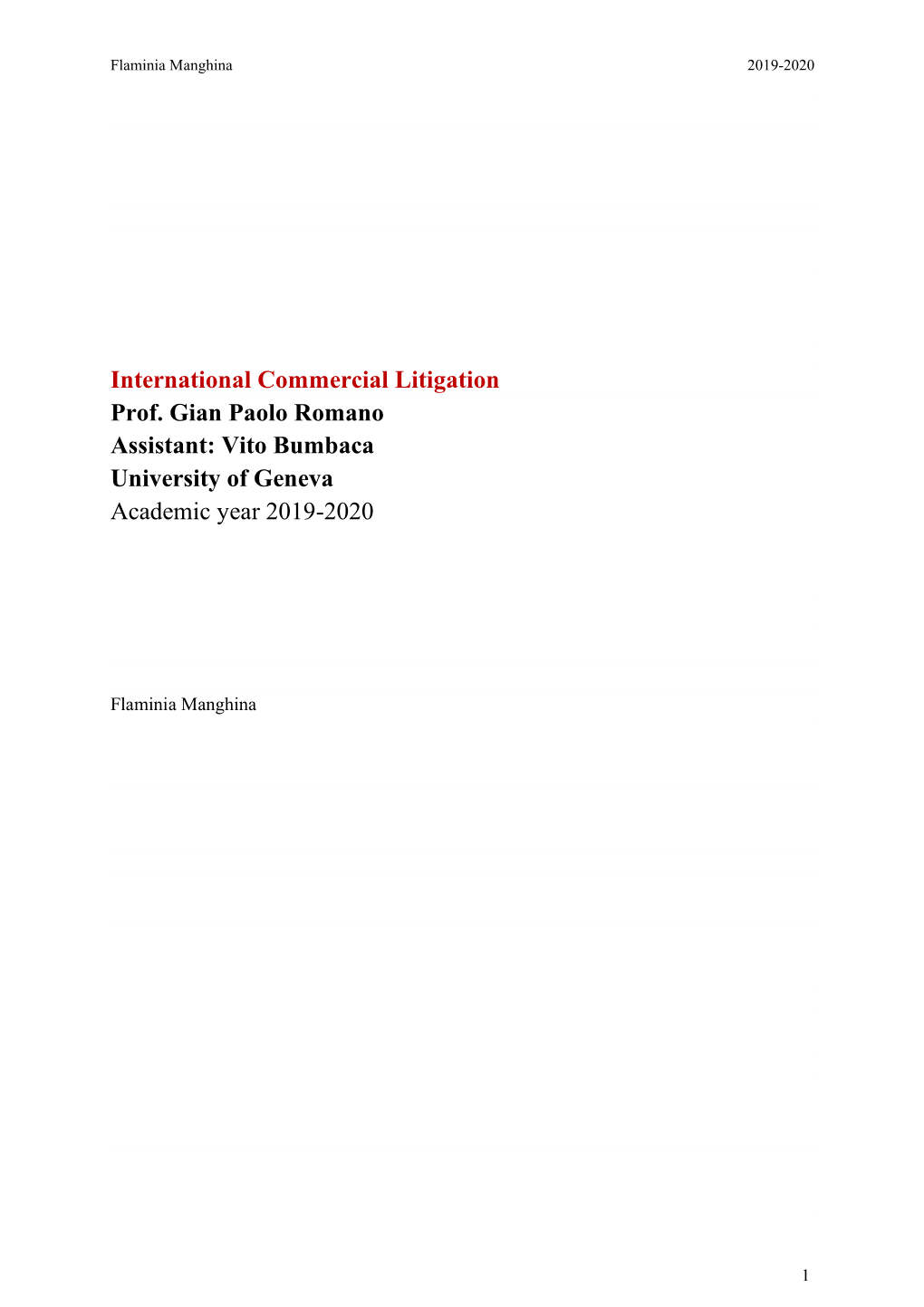 Flaminia Manghina 2019-2020

International Commercial Litigation
Prof. Gian Paolo Romano
Assistant: Vito Bumbaca
University of Geneva
Academic year 2019-2020

Flaminia Manghina

1